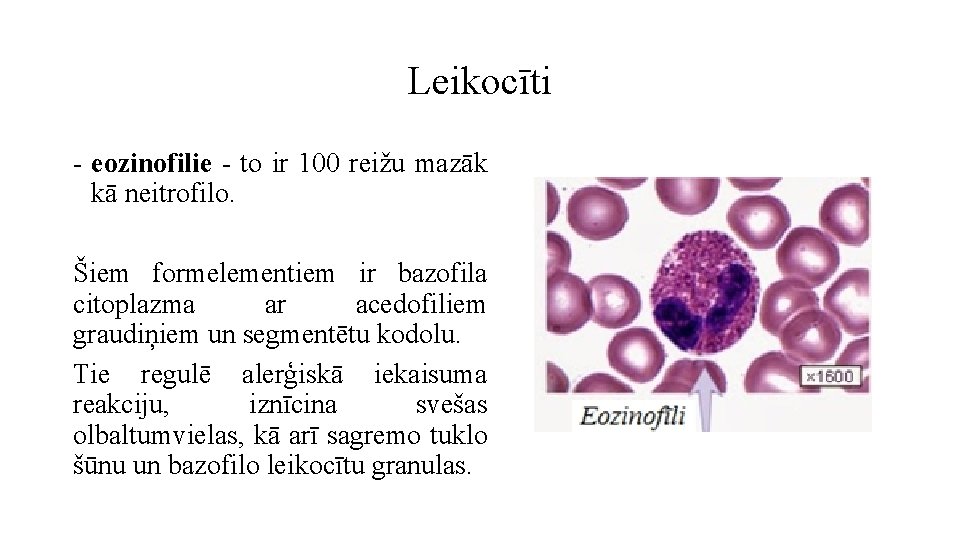 Leikocīti

- eozinofilie - to ir 100 reižu mazāk kā neitrofilo.

Šiem formelementiem ir bazofila citoplazma ar acedofiliem graudiņiem un segmentētu kodolu.

Tie regulē alerģiskā iekaisuma reakciju, iznīcina svešas olbaltumvielas, kā arī sagremo tuklo šūnu un bazofilo leikocītu granulas.

×1600

Eozinofīli